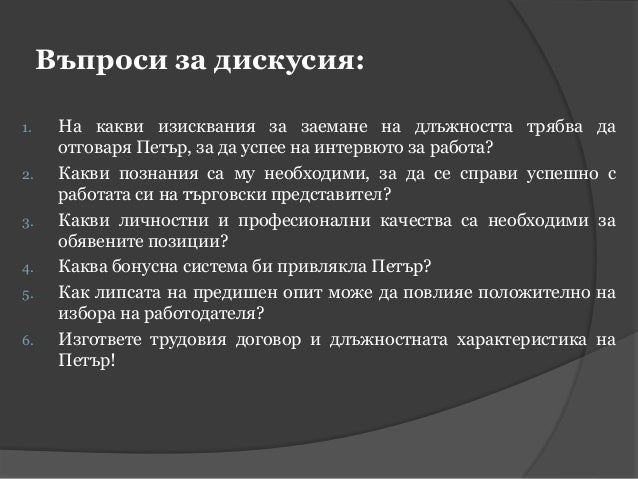 Въпроси за дискусия:

1. На какви изисквания за заемане на длъжността трябва да отговаря Петър, за да успее на интервюто за работа?
2. Какви познания са му необходими, за да се справи успешно с работата си на търговски представител?
3. Какви личностни и професионални качества са необходими за обявените позиции?
4. Каква бонусна система би привлякла Петър?
5. Как липсата на предишен опит може да повлияе положително на избора на работодателя?
6. Изгответе трудовия договор и длъжностната характеристика на Петър!